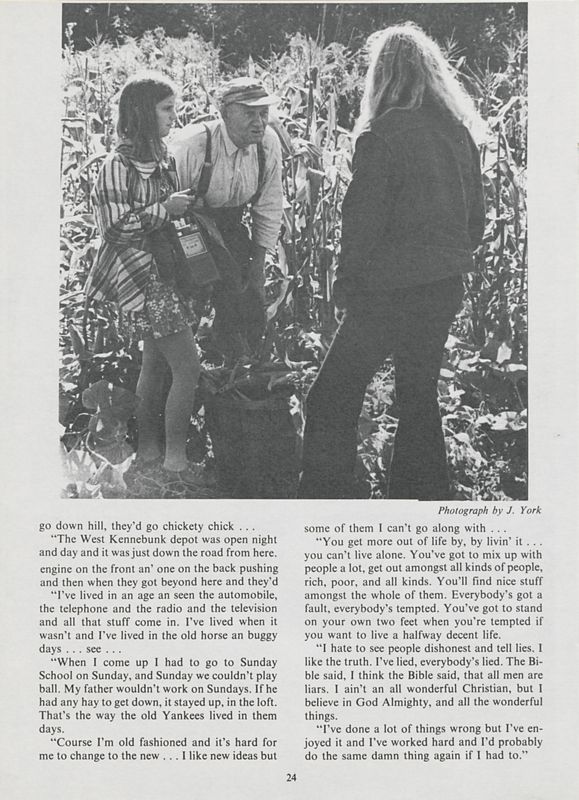 Photograph by J. York

go down hill, they'd go chickety chick . . .

"The West Kennebunk depot was open night and day and it was just down the road from here. engine on the front an' one on the back pushing and then when they got beyond here and they'd

"I've lived in an age an seen the automobile, the telephone and the radio and the television and all that stuff come in. I've lived when it wasn't and I've lived in the old horse an buggy days . . . see . . .

"When I come up I had to go to Sunday School on Sunday, and Sunday we couldn't play ball. My father wouldn't work on Sundays. If he had any hay to get down, it stayed up, in the loft. That's the way the old Yankees lived in them days.

"Course I'm old fashioned and it's hard for me to change to the new . . . I like new ideas but some of them I can't go along with . . .

"You get more out of life by, by livin' it . . . you can't live alone. You've got to mix up with people a lot, get out amongst all kinds of people, rich, poor, and all kinds. You'll find nice stuff amongst the whole of them. Everybody's got a fault, everybody's tempted. You've got to stand on your own two feet when you're tempted if you want to live a halfway decent life.

"I hate to see people dishonest and tell lies. I like the truth. I've lied, everybody's lied. The Bible said, I think the Bible said, that all men are liars. I ain't an all wonderful Christian, but I believe in God Almighty, and all the wonderful things.

"I've done a lot of things wrong but I've enjoyed it and I've worked hard and I'd probably do the same damn thing again if I had to."

24